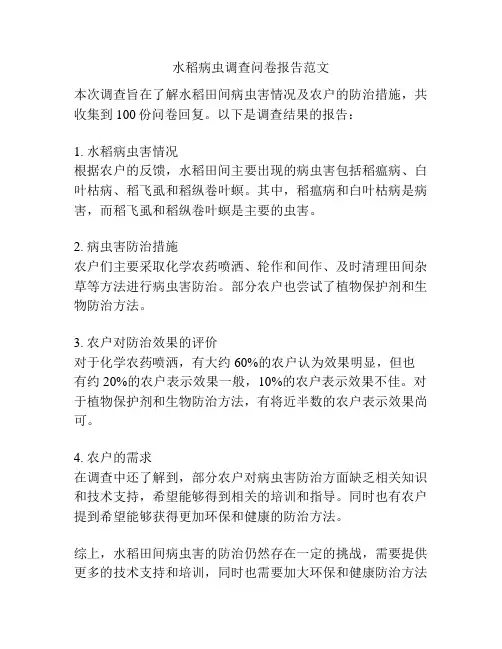 水稻病虫调查问卷报告范文

本次调查旨在了解水稻田间病虫害情况及农户的防治措施，共收集到 100 份问卷回复。以下是调查结果的报告：

1. 水稻病虫害情况
根据农户的反馈，水稻田间主要出现的病虫害包括稻瘟病、白叶枯病、稻飞虱和稻纵卷叶螟。其中，稻瘟病和白叶枯病是病害，而稻飞虱和稻纵卷叶螟是主要的虫害。

2. 病虫害防治措施
农户们主要采取化学农药喷洒、轮作和间作、及时清理田间杂草等方法进行病虫害防治。部分农户也尝试了植物保护剂和生物防治方法。

3. 农户对防治效果的评价
对于化学农药喷洒，有大约 60%的农户认为效果明显，但也有约 20%的农户表示效果一般，10%的农户表示效果不佳。对于植物保护剂和生物防治方法，有将近半数的农户表示效果尚可。

4. 农户的需求
在调查中还了解到，部分农户对病虫害防治方面缺乏相关知识和技术支持，希望能够得到相关的培训和指导。同时也有农户提到希望能够获得更加环保和健康的防治方法。

综上，水稻田间病虫害的防治仍然存在一定的挑战，需要提供更多的技术支持和培训，同时也需要加大环保和健康防治方法